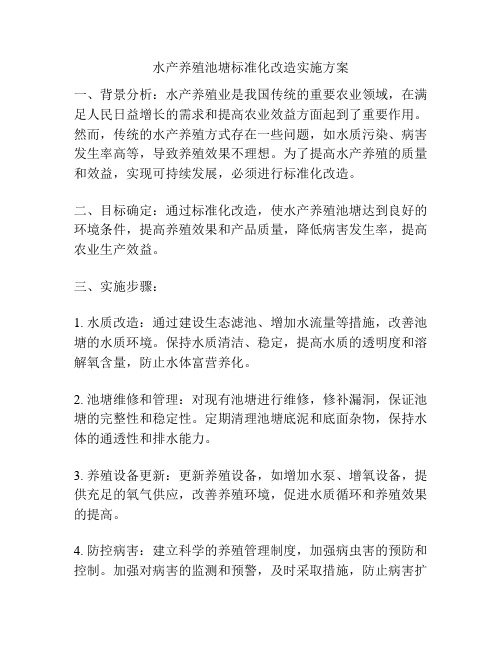 水产养殖池塘标准化改造实施方案

一、背景分析：水产养殖业是我国传统的重要农业领域，在满足人民日益增长的需求和提高农业效益方面起到了重要作用。然而，传统的水产养殖方式存在一些问题，如水质污染、病害发生率高等，导致养殖效果不理想。为了提高水产养殖的质量和效益，实现可持续发展，必须进行标准化改造。

二、目标确定：通过标准化改造，使水产养殖池塘达到良好的环境条件，提高养殖效果和产品质量，降低病害发生率，提高农业生产效益。

三、实施步骤：

1. 水质改造：通过建设生态滤池、增加水流量等措施，改善池塘的水质环境。保持水质清洁、稳定，提高水质的透明度和溶解氧含量，防止水体富营养化。

2. 池塘维修和管理：对现有池塘进行维修，修补漏洞，保证池塘的完整性和稳定性。定期清理池塘底泥和底面杂物，保持水体的通透性和排水能力。

3. 养殖设备更新：更新养殖设备，如增加水泵、增氧设备，提供充足的氧气供应，改善养殖环境，促进水质循环和养殖效果的提高。

4. 防控病害：建立科学的养殖管理制度，加强病虫害的预防和控制。加强对病害的监测和预警，及时采取措施，防止病害扩